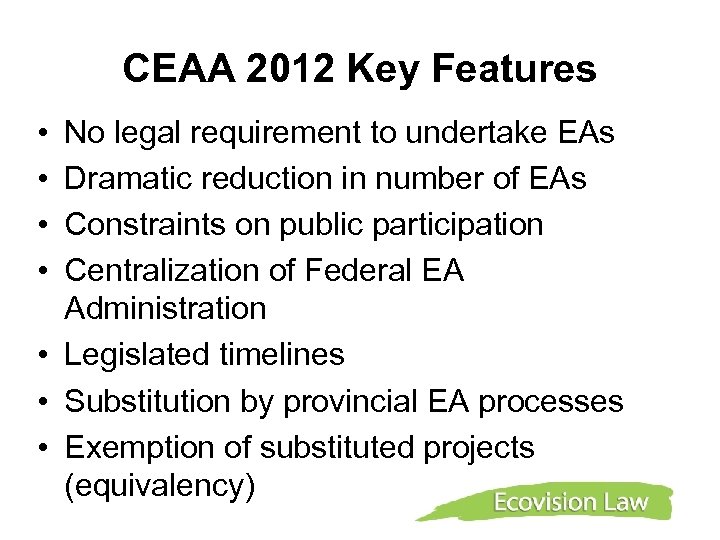 CEAA 2012 Key Features

• No legal requirement to undertake EAs
• Dramatic reduction in number of EAs
• Constraints on public participation
• Centralization of Federal EA Administration
• Legislated timelines
• Substitution by provincial EA processes
• Exemption of substituted projects (equivalency)

Ecovision Law